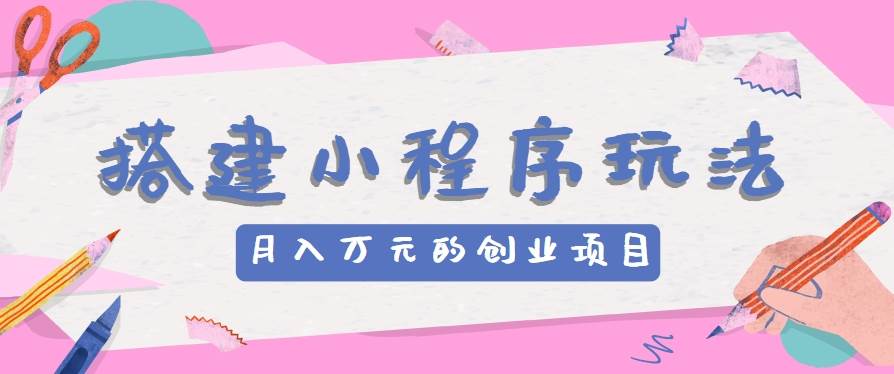 搭建小程序玩法

月入万元的创业项目